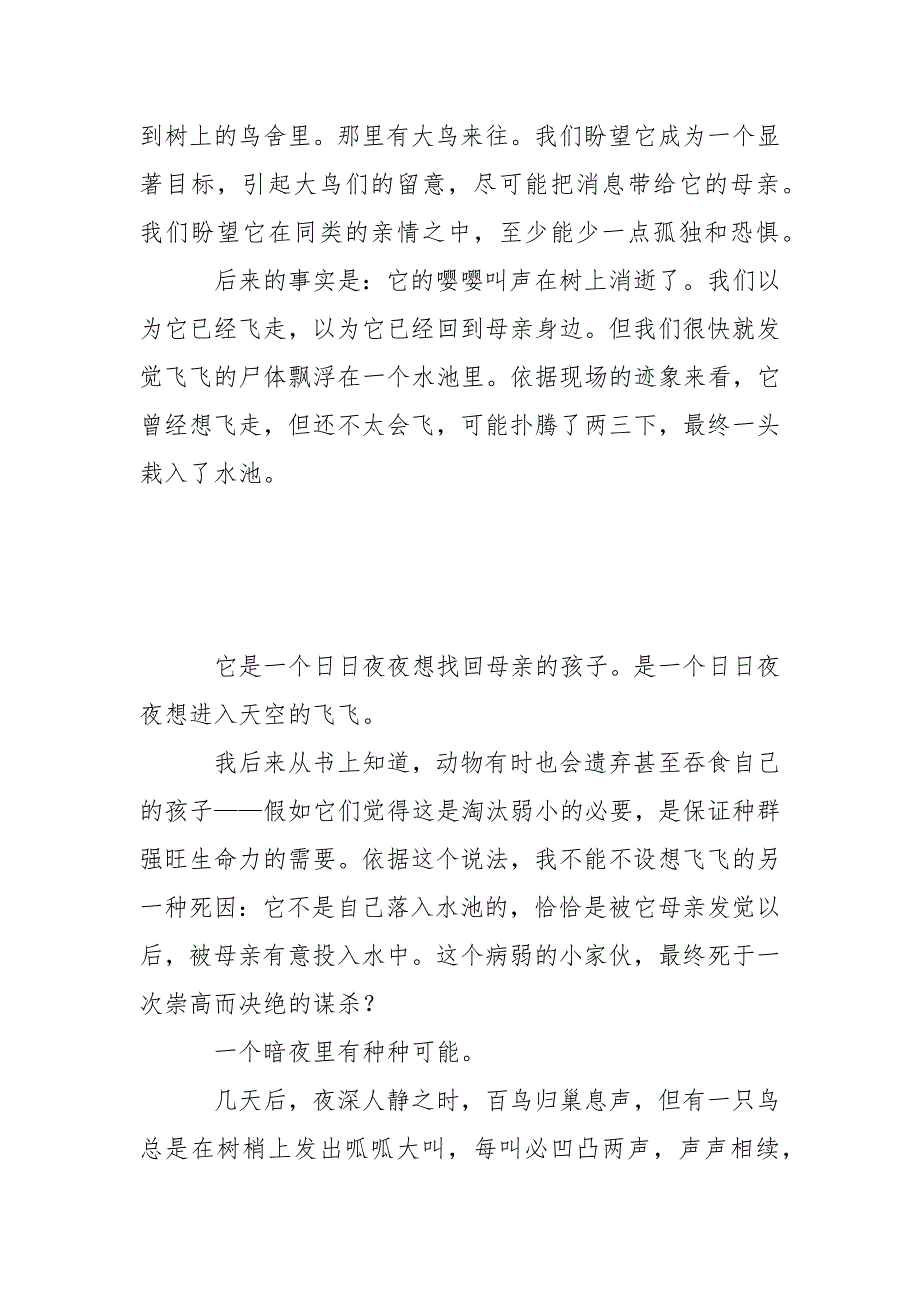 到树上的鸟舍里。那里有大鸟来往。我们盼望它成为一个显著目标，引起大鸟们的留意，尽可能把消息带给它的母亲。我们盼望它在同类的亲情之中，至少能少一点孤独和恐惧。

后来的事实是：它的嘤嘤叫声在树上消逝了。我们以为它已经飞走，以为它已经回到母亲身边。但我们很快就发觉飞飞的尸体飘浮在一个水池里。依据现场的迹象来看，它曾经想飞走，但还不太会飞，可能扑腾了两三下，最终一头栽入了水池。

它是一个日日夜夜想找回母亲的孩子。是一个日日夜夜想进入天空的飞飞。

我后来从书上知道，动物有时也会遗弃甚至吞食自己的孩子——假如它们觉得这是淘汰弱小的必要，是保证种群强旺生命力的需要。依据这个说法，我不能不设想飞飞的另一种死因：它不是自己落入水池的，恰恰是被它母亲发觉以后，被母亲有意投入水中。这个病弱的小家伙，最终死于一次崇高而决绝的谋杀？

一个暗夜里有种种可能。

几天后，夜深人静之时，百鸟归巢息声，但有一只鸟总是在树梢上发出呱呱大叫，每叫必凹凸两声，声声相续，